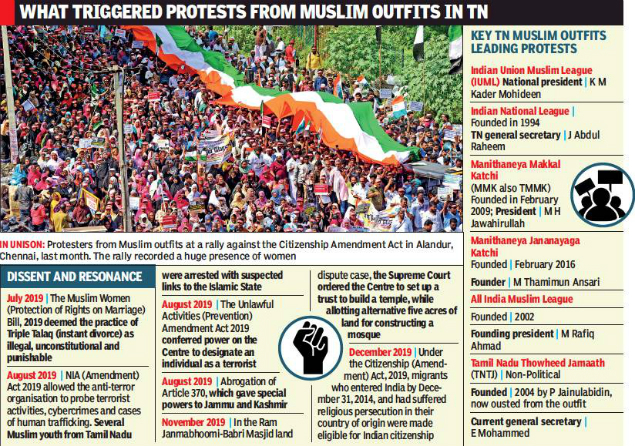 WHAT TRIGGERED PROTESTS FROM MUSLIM OUTFITS IN TN

IN UNISON: Protesters from Muslim outfits at a rally against the Citizenship Amendment Act in Alandur, Chennai, last month. The rally recorded a huge presence of women

DISSENT AND RESONANCE

July 2019 | The Muslim Women (Protection of Rights on Marriage) Bill, 2019 deemed the practice of Triple Talaq (instant divorce) as illegal, unconstitutional and punishable

August 2019 | NIA (Amendment) Act 2019 allowed the anti-terror organisation to probe terrorist activities, cybercrimes and cases of human trafficking. Several Muslim youth from Tamil Nadu were arrested with suspected links to the Islamic State

August 2019 | The Unlawful Activities (Prevention) Amendment Act 2019 conferred power on the Centre to designate an individual as a terrorist

August 2019 | Abrogation of Article 370, which gave special powers to Jammu and Kashmir

November 2019 | In the Ram Janmabhoomi-Babri Masjid land dispute case, the Supreme Court ordered the Centre to set up a trust to build a temple, while allotting alternative five acres of land for constructing a mosque

December 2019 | Under the Citizenship (Amendment) Act, 2019, migrants who entered India by December 31, 2014, and had suffered religious persecution in their country of origin were made eligible for Indian citizenship

KEY TN MUSLIM OUTFITS LEADING PROTESTS

Indian Union Muslim League (IUML) National president | K M Kader Mohideen

Indian National League | Founded in 1994
TN general secretary | J Abdul Raheem

Manithaneya Makkal Katchi (MMK also TMMK) Founded in February 2009; President | M H Jawahirullah

Manithaneya Jananayaga Katchi
Founded | February 2016
Founder | M Thamimun Ansari

All India Muslim League
Founded | 2002
Founding president | M Rafiq Ahmad

Tamil Nadu Thowheed Jamaath (TNTJ) | Non-Political
Founded | 2004 by P Jainulabidin, now ousted from the outfit
Current general secretary | E Mohammed